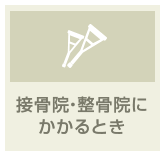 接骨院・整骨院にかかるとき